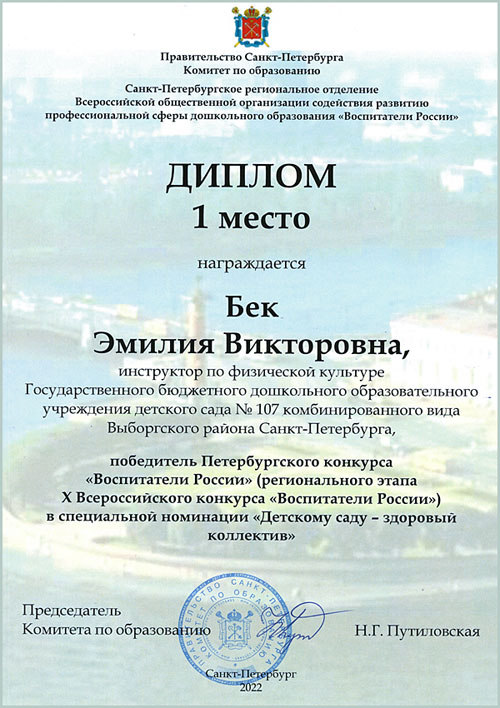 Правительство Санкт-Петербурга
Комитет по образованию

Санкт-Петербургское региональное отделение
Всероссийской общественной организации содействия развитию профессиональной сферы дошкольного образования «Воспитатели России»

ДИПЛОМ
1 место

награждается

Бек
Эмилия Викторовна,

инструктор по физической культуре
Государственного бюджетного дошкольного образовательного учреждения детского сада № 107 комбинированного вида Выборгского района Санкт-Петербурга,

победитель Петербургского конкурса «Воспитатели России» (регионального этапа X Всероссийского конкурса «Воспитатели России») в специальной номинации «Детскому саду – здоровый коллектив»

Председатель
Комитета по образованию

ПРАВИТЕЛЬСТВО САНКТ-ПЕТЕРБУРГА КОМИТЕТ ПО ОБРАЗОВАНИЮ

Н.Г. Путиловская

Санкт-Петербург
2022